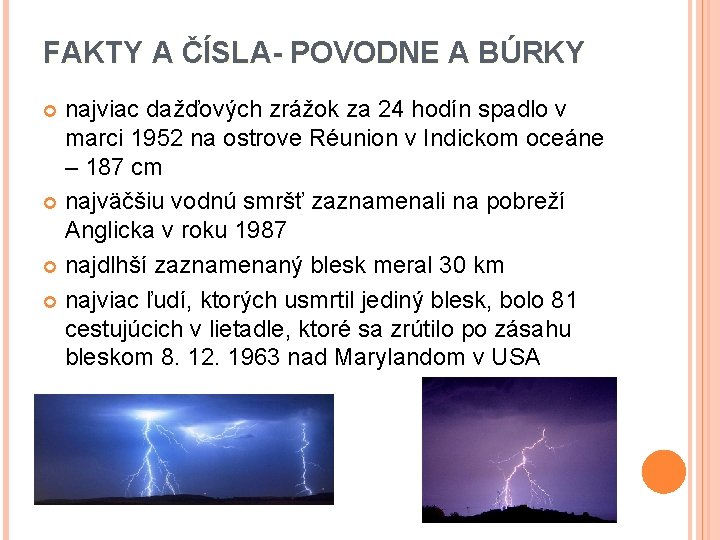 FAKTY A ČÍSLA- POVODNE A BÚRKY

najviac dažďových zrážok za 24 hodín spadlo v marci 1952 na ostrove Réunion v Indickom oceáne – 187 cm

najväčšiu vodnú smršť zaznamenali na pobreží Anglicka v roku 1987

najdlhší zaznamenaný blesk meral 30 km

najviac ľudí, ktorých usmrtil jediný blesk, bolo 81 cestujúcich v lietadle, ktoré sa zrútilo po zásahu bleskom 8. 12. 1963 nad Marylandom v USA